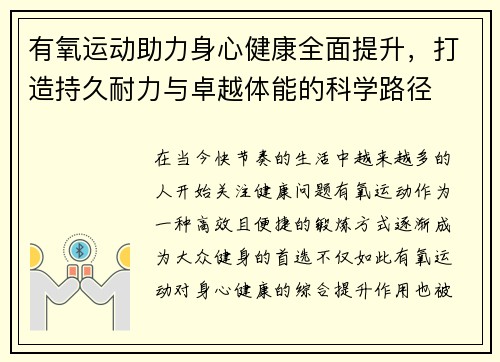 有氧运动助力身心健康全面提升，打造持久耐力与卓越体能的科学路径

在当今快节奏的生活中越来越多的人开始关注健康问题有氧运动作为一种高效且便捷的锻炼方式逐渐成为大众健身的首选不仅如此有氧运动对身心健康的综合提升作用也被